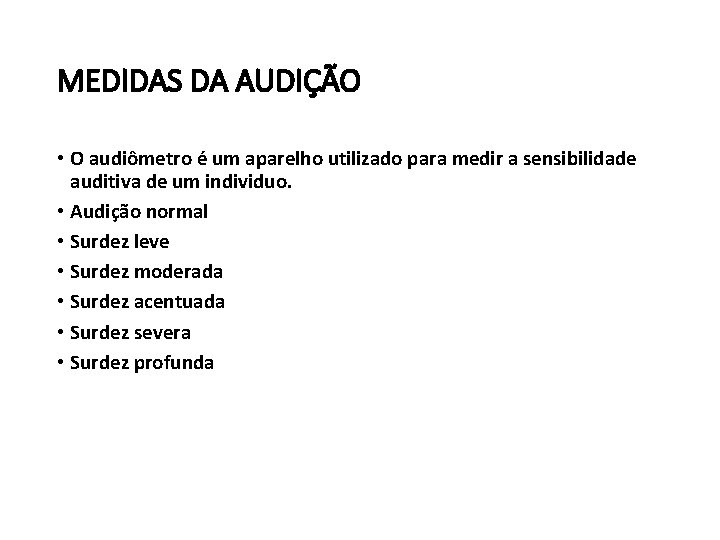 MEDIDAS DA AUDIÇÃO

• O audiômetro é um aparelho utilizado para medir a sensibilidade auditiva de um individuo.
• Audição normal
• Surdez leve
• Surdez moderada
• Surdez acentuada
• Surdez severa
• Surdez profunda